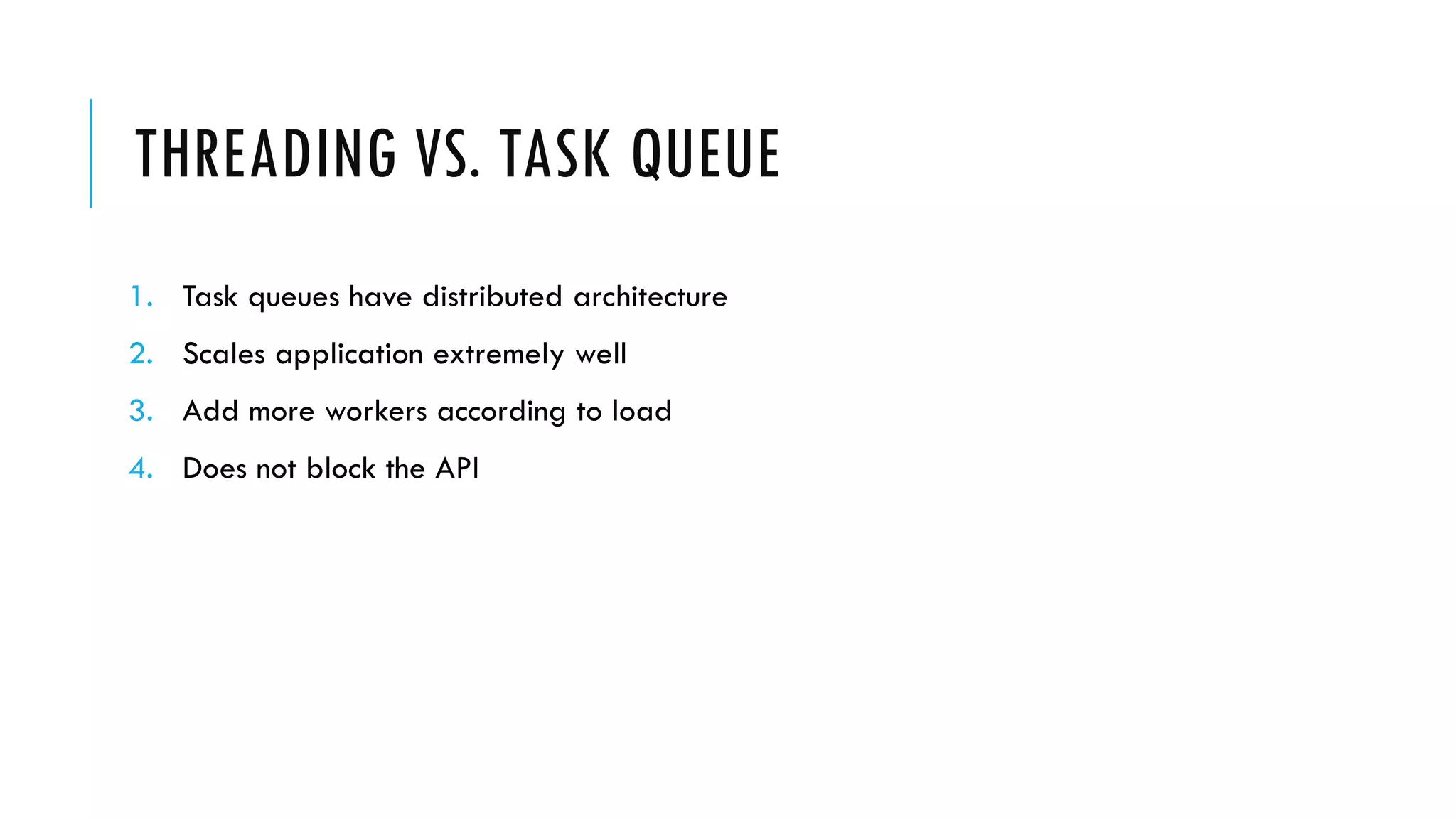 THREADING VS. TASK QUEUE

1. Task queues have distributed architecture
2. Scales application extremely well
3. Add more workers according to load
4. Does not block the API